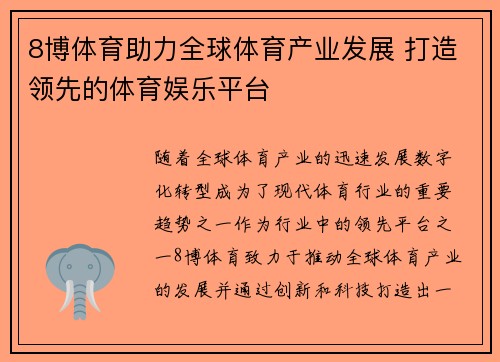 8博体育助力全球体育产业发展 打造领先的体育娱乐平台

随着全球体育产业的迅速发展数字化转型成为了现代体育行业的重要趋势之一作为行业中的领先平台之一8博体育致力于推动全球体育产业的发展并通过创新和科技打造出一